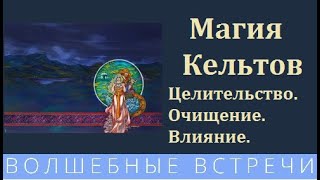 Магия Кельтов

Целительство.
Очищение.
Влияние.

ВОЛШЕБНЫЕ ВСТРЕЧИ